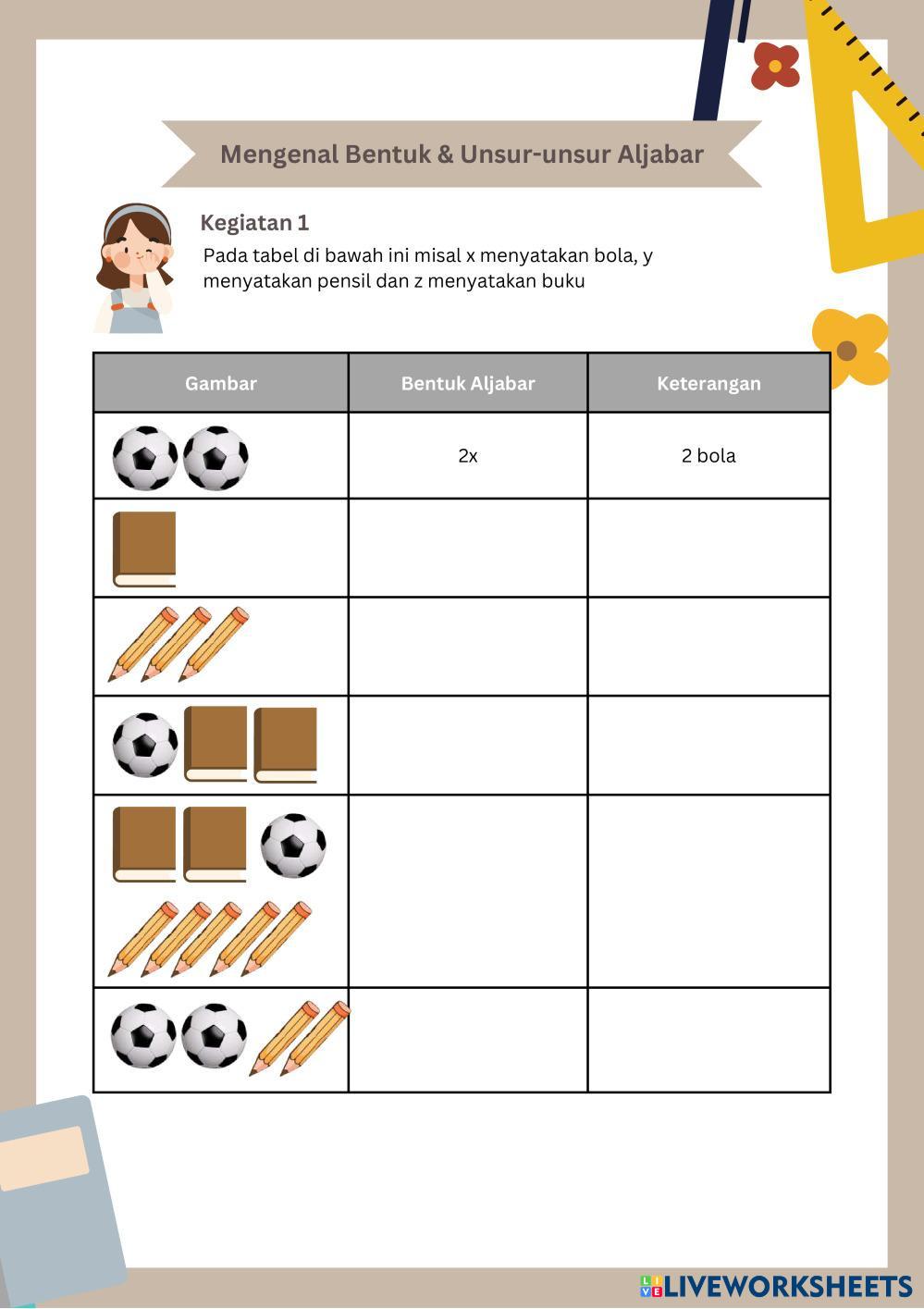 Mengenal Bentuk & Unsur-unsur Aljabar

Kegiatan 1

Pada tabel di bawah ini misal x menyatakan bola, y menyatakan pensil dan z menyatakan buku

| Gambar | Bentuk Aljabar | Keterangan |
|---|---|---|
| | 2x | 2 bola |
| | | |
| | | |
| | | |
| | | |
| | | |

LIVEWORKSHEETS